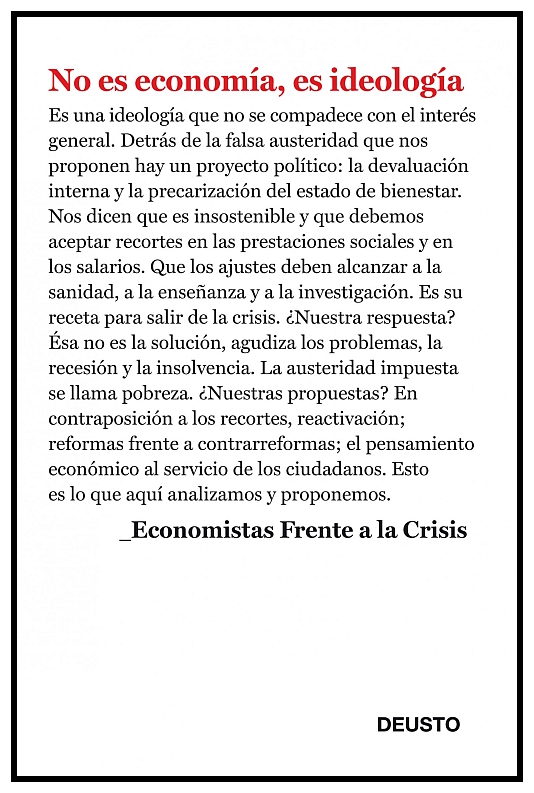 No es economía, es ideología

Es una ideología que no se compadece con el interés general. Detrás de la falsa austeridad que nos proponen hay un proyecto político: la devaluación interna y la precarización del estado de bienestar. Nos dicen que es insostenible y que debemos aceptar recortes en las prestaciones sociales y en los salarios. Que los ajustes deben alcanzar a la sanidad, a la enseñanza y a la investigación. Es su receta para salir de la crisis. ¿Nuestra respuesta? Ésa no es la solución, agudiza los problemas, la recesión y la insolvencia. La austeridad impuesta se llama pobreza. ¿Nuestras propuestas? En contraposición a los recortes, reactivación; reformas frente a contrarreformas; el pensamiento económico al servicio de los ciudadanos. Esto es lo que aquí analizamos y proponemos.

_Economistas Frente a la Crisis

DEUSTO